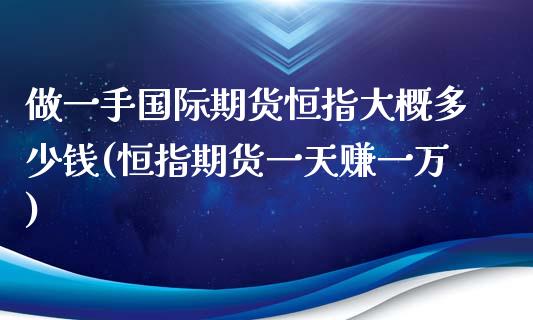 做一手国际期货恒指大概多少钱(恒指期货一天赚一万)